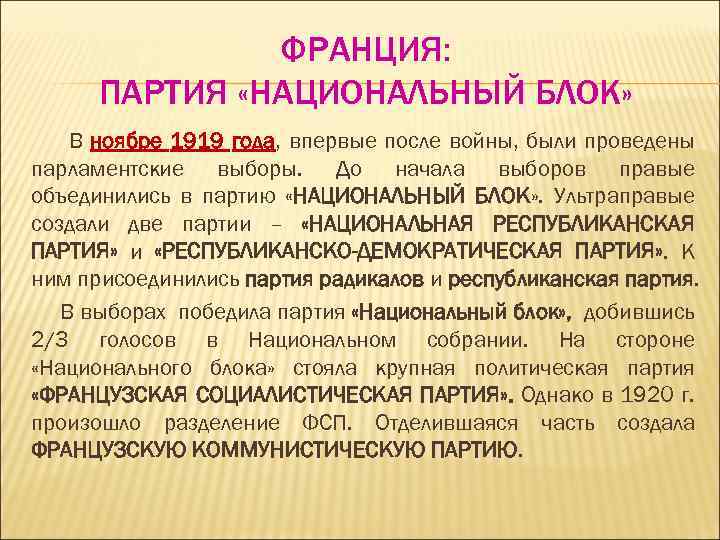 ФРАНЦИЯ:
ПАРТИЯ «НАЦИОНАЛЬНЫЙ БЛОК»

В ноябре 1919 года, впервые после войны, были проведены парламентские выборы. До начала выборов правые объединились в партию «НАЦИОНАЛЬНЫЙ БЛОК». Ультраправые создали две партии – «НАЦИОНАЛЬНАЯ РЕСПУБЛИКАНСКАЯ ПАРТИЯ» и «РЕСПУБЛИКАНСКО-ДЕМОКРАТИЧЕСКАЯ ПАРТИЯ». К ним присоединились партия радикалов и республиканская партия.

В выборах победила партия «Национальный блок», добившись 2/3 голосов в Национальном собрании. На стороне «Национального блока» стояла крупная политическая партия «ФРАНЦУЗСКАЯ СОЦИАЛИСТИЧЕСКАЯ ПАРТИЯ». Однако в 1920 г. произошло разделение ФСП. Отделившаяся часть создала ФРАНЦУЗСКУЮ КОММУНИСТИЧЕСКУЮ ПАРТИЮ.